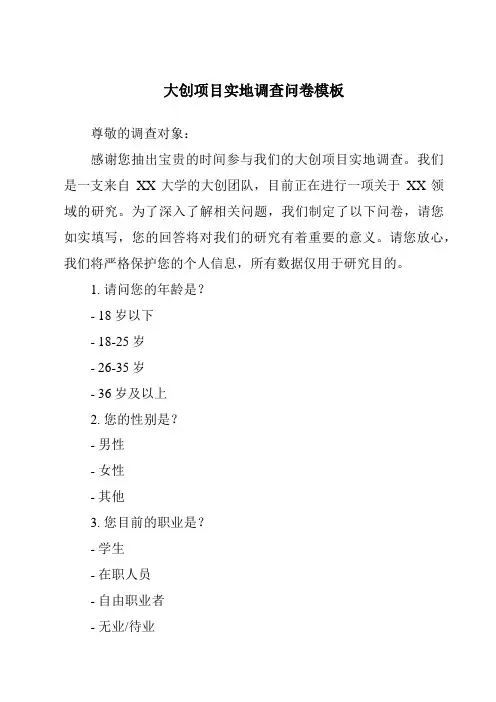 大创项目实地调查问卷模板

尊敬的调查对象：

感谢您抽出宝贵的时间参与我们的大创项目实地调查。我们是一支来自 XX 大学的大创团队，目前正在进行一项关于 XX 领域的研究。为了深入了解相关问题，我们制定了以下问卷，请您如实填写，您的回答将对我们的研究有着重要的意义。请您放心，我们将严格保护您的个人信息，所有数据仅用于研究目的。

1. 请问您的年龄是？

- 18 岁以下

- 18-25 岁

- 26-35 岁

- 36 岁及以上

2. 您的性别是？

- 男性

- 女性

- 其他

3. 您目前的职业是？

- 学生

- 在职人员

- 自由职业者

- 无业/待业